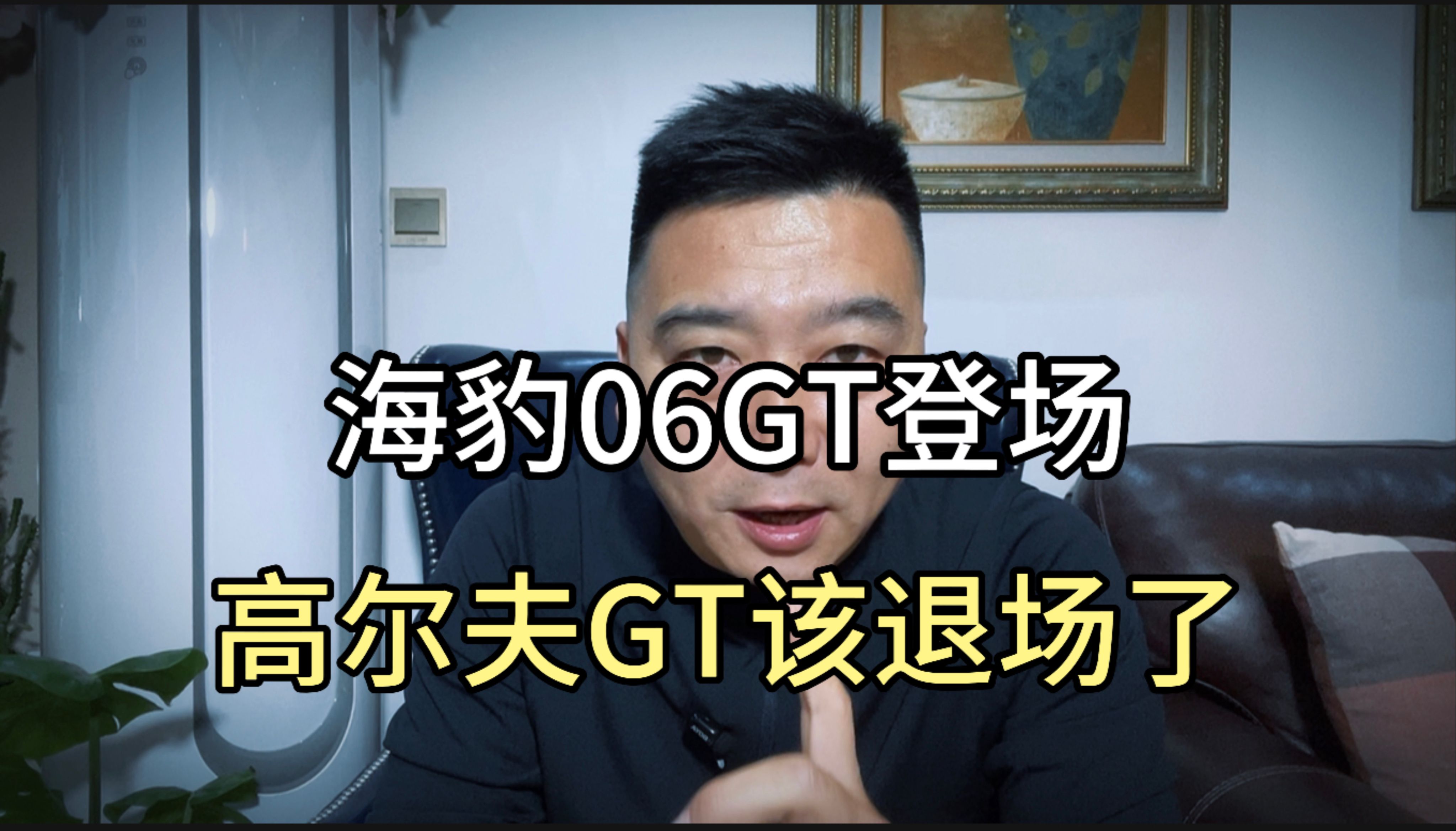 海豹06GT登场

高尔夫GT该退场了